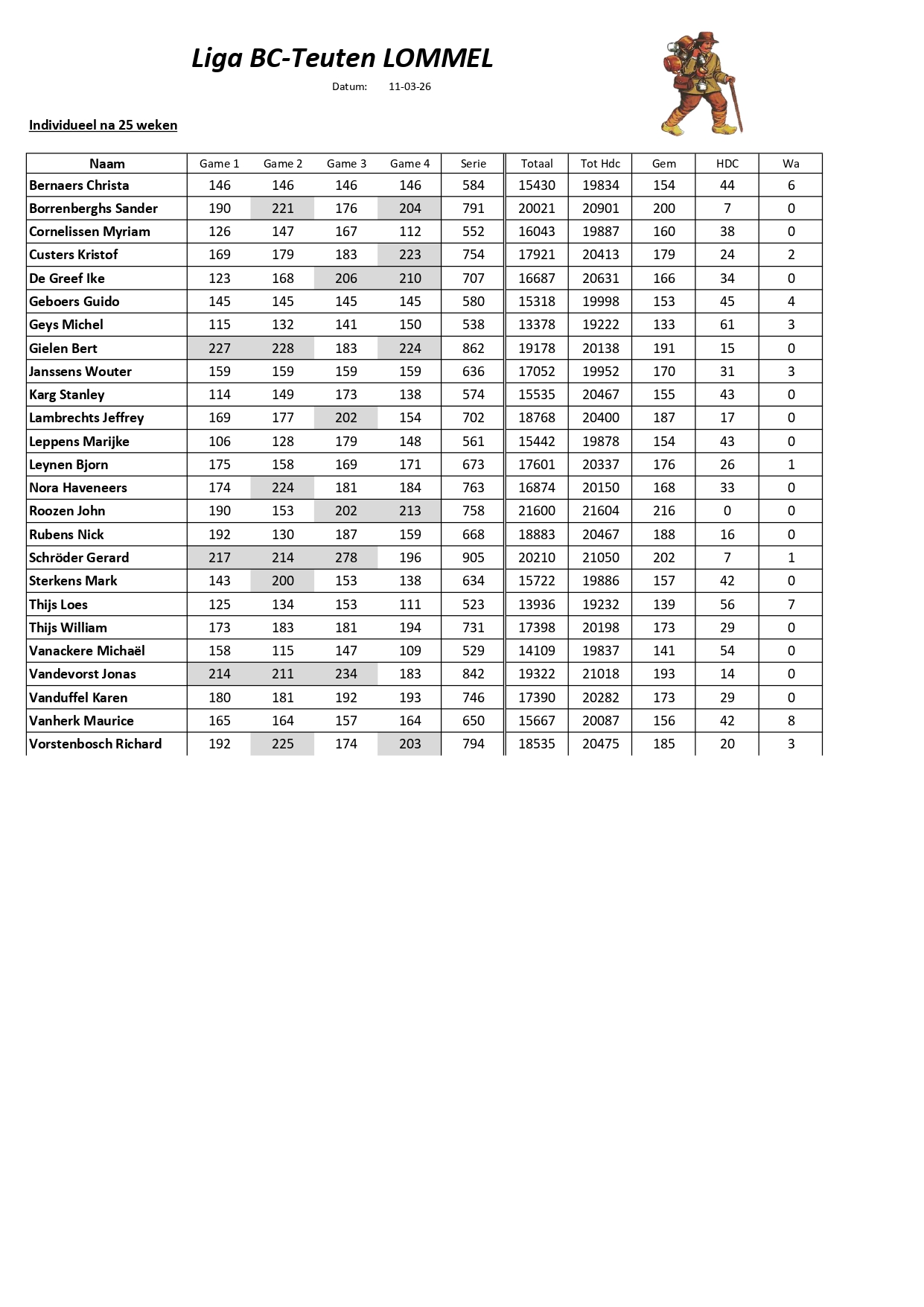 Liga BC-Teuten LOMMEL

Datum: 11-03-26

Individueel na 25 weken

| Naam | Game 1 | Game 2 | Game 3 | Game 4 | Serie | Totaal | Tot Hdc | Gem | HDC | Wa |
|---|---|---|---|---|---|---|---|---|---|---|
| Bernaers Christa | 146 | 146 | 146 | 146 | 584 | 15430 | 19834 | 154 | 44 | 6 |
| Borrenberghs Sander | 190 | 221 | 176 | 204 | 791 | 20021 | 20901 | 200 | 7 | 0 |
| Cornelissen Myriam | 126 | 147 | 167 | 112 | 552 | 16043 | 19887 | 160 | 38 | 0 |
| Custers Kristof | 169 | 179 | 183 | 223 | 754 | 17921 | 20413 | 179 | 24 | 2 |
| De Greef Ike | 123 | 168 | 206 | 210 | 707 | 16687 | 20631 | 166 | 34 | 0 |
| Geboers Guido | 145 | 145 | 145 | 145 | 580 | 15318 | 19998 | 153 | 45 | 4 |
| Geys Michel | 115 | 132 | 141 | 150 | 538 | 13378 | 19222 | 133 | 61 | 3 |
| Gielen Bert | 227 | 228 | 183 | 224 | 862 | 19178 | 20138 | 191 | 15 | 0 |
| Janssens Wouter | 159 | 159 | 159 | 159 | 636 | 17052 | 19952 | 170 | 31 | 3 |
| Karg Stanley | 114 | 149 | 173 | 138 | 574 | 15535 | 20467 | 155 | 43 | 0 |
| Lambrechts Jeffrey | 169 | 177 | 202 | 154 | 702 | 18768 | 20400 | 187 | 17 | 0 |
| Leppens Marijke | 106 | 128 | 179 | 148 | 561 | 15442 | 19878 | 154 | 43 | 0 |
| Leynen Bjorn | 175 | 158 | 169 | 171 | 673 | 17601 | 20337 | 176 | 26 | 1 |
| Nora Haveneers | 174 | 224 | 181 | 184 | 763 | 16874 | 20150 | 168 | 33 | 0 |
| Roozen John | 190 | 153 | 202 | 213 | 758 | 21600 | 21604 | 216 | 0 | 0 |
| Rubens Nick | 192 | 130 | 187 | 159 | 668 | 18883 | 20467 | 188 | 16 | 0 |
| Schröder Gerard | 217 | 214 | 278 | 196 | 905 | 20210 | 21050 | 202 | 7 | 1 |
| Sterkens Mark | 143 | 200 | 153 | 138 | 634 | 15722 | 19886 | 157 | 42 | 0 |
| Thijs Loes | 125 | 134 | 153 | 111 | 523 | 13936 | 19232 | 139 | 56 | 7 |
| Thijs William | 173 | 183 | 181 | 194 | 731 | 17398 | 20198 | 173 | 29 | 0 |
| Vanackere Michaël | 158 | 115 | 147 | 109 | 529 | 14109 | 19837 | 141 | 54 | 0 |
| Vandevorst Jonas | 214 | 211 | 234 | 183 | 842 | 19322 | 21018 | 193 | 14 | 0 |
| Vanduffel Karen | 180 | 181 | 192 | 193 | 746 | 17390 | 20282 | 173 | 29 | 0 |
| Vanherk Maurice | 165 | 164 | 157 | 164 | 650 | 15667 | 20087 | 156 | 42 | 8 |
| Vorstenbosch Richard | 192 | 225 | 174 | 203 | 794 | 18535 | 20475 | 185 | 20 | 3 |